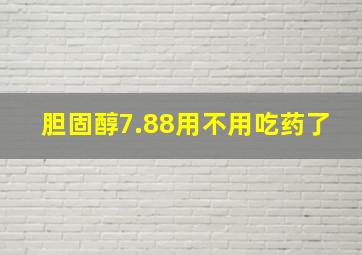 胆固醇7.88用不用吃药了